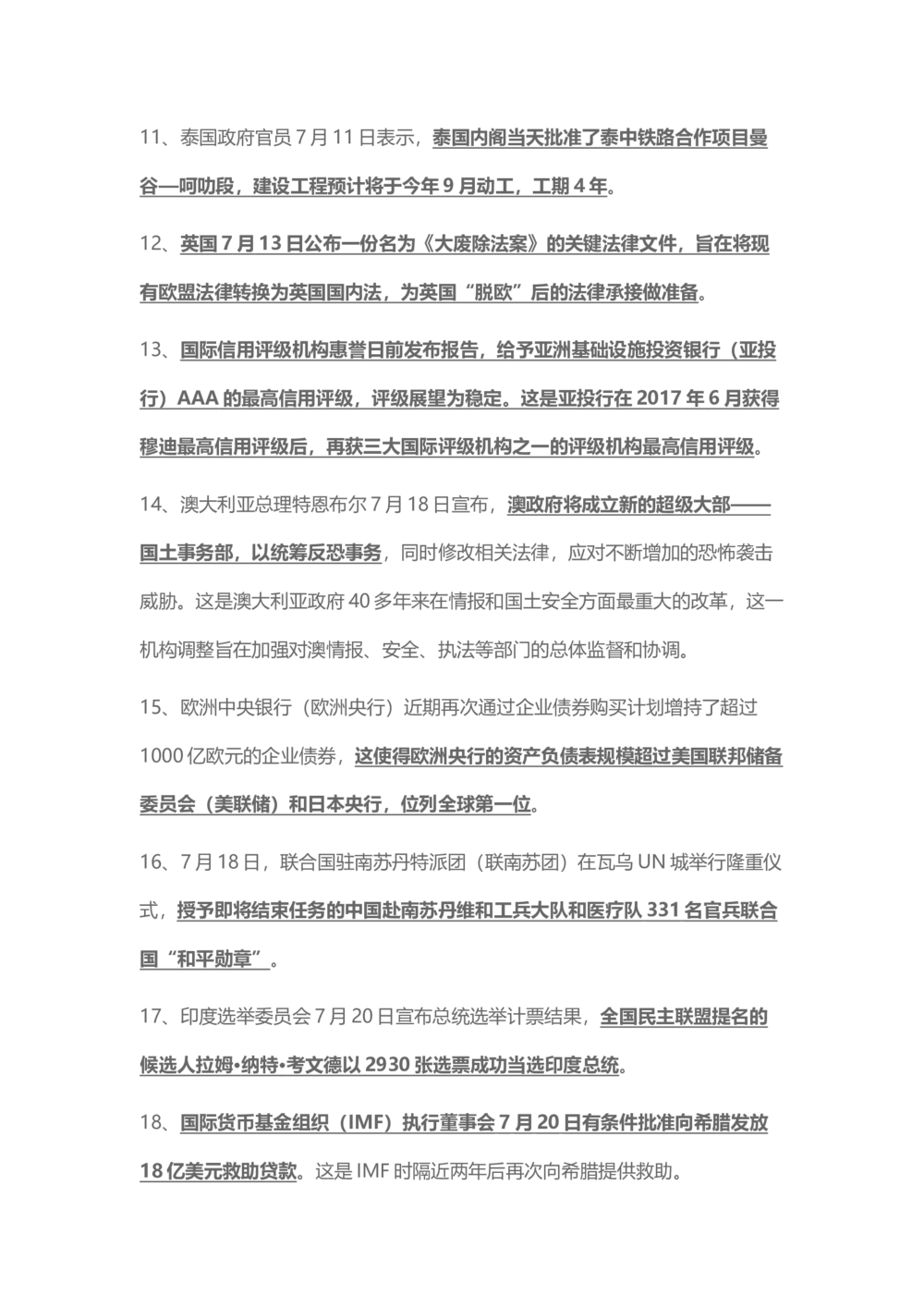 11、泰国政府官员 7 月 11 日表示，泰国内阁当天批准了泰中铁路合作项目曼谷—呵叻段，建设工程预计将于今年 9 月动工，工期 4 年。

12、英国 7 月 13 日公布一份名为《大废除法案》的关键法律文件，旨在将现有欧盟法律转换为英国国内法，为英国“脱欧”后的法律承接做准备。

13、国际信用评级机构惠誉日前发布报告，给予亚洲基础设施投资银行（亚投行）AAA 的最高信用评级，评级展望为稳定。这是亚投行在 2017 年 6 月获得穆迪最高信用评级后，再获三大国际评级机构之一的评级机构最高信用评级。

14、澳大利亚总理特恩布尔 7 月 18 日宣布，澳政府将成立新的超级大部——国土事务部，以统筹反恐事务，同时修改相关法律，应对不断增加的恐怖袭击威胁。这是澳大利亚政府 40 多年来在情报和国土安全方面最重大的改革，这一机构调整旨在加强对澳情报、安全、执法等部门的总体监督和协调。

15、欧洲中央银行（欧洲央行）近期再次通过企业债券购买计划增持了超过 1000 亿欧元的企业债券，这使得欧洲央行的资产负债表规模超过美国联邦储备委员会（美联储）和日本央行，位列全球第一位。

16、7 月 18 日，联合国驻南苏丹特派团（联南苏团）在瓦乌 UN 城举行隆重仪式，授予即将结束任务的中国赴南苏丹维和工兵大队和医疗队 331 名官兵联合国“和平勋章”。

17、印度选举委员会 7 月 20 日宣布总统选举计票结果，全国民主联盟提名的候选人拉姆•纳特•考文德以 2930 张选票成功当选印度总统。

18、国际货币基金组织（IMF）执行董事会 7 月 20 日有条件批准向希腊发放 18 亿美元救助贷款。这是 IMF 时隔近两年后再次向希腊提供救助。